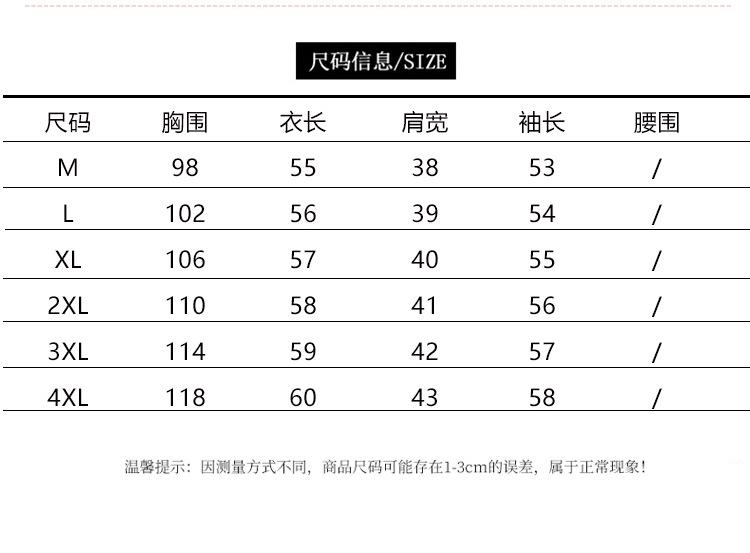 尺码信息/SIZE

| 尺码 | 胸围 | 衣长 | 肩宽 | 袖长 | 腰围 |
|---|---|---|---|---|---|
| M | 98 | 55 | 38 | 53 | / |
| L | 102 | 56 | 39 | 54 | / |
| XL | 106 | 57 | 40 | 55 | / |
| 2XL | 110 | 58 | 41 | 56 | / |
| 3XL | 114 | 59 | 42 | 57 | / |
| 4XL | 118 | 60 | 43 | 58 | / |

温馨提示：因测量方式不同，商品尺码可能存在1-3cm的误差，属于正常现象！